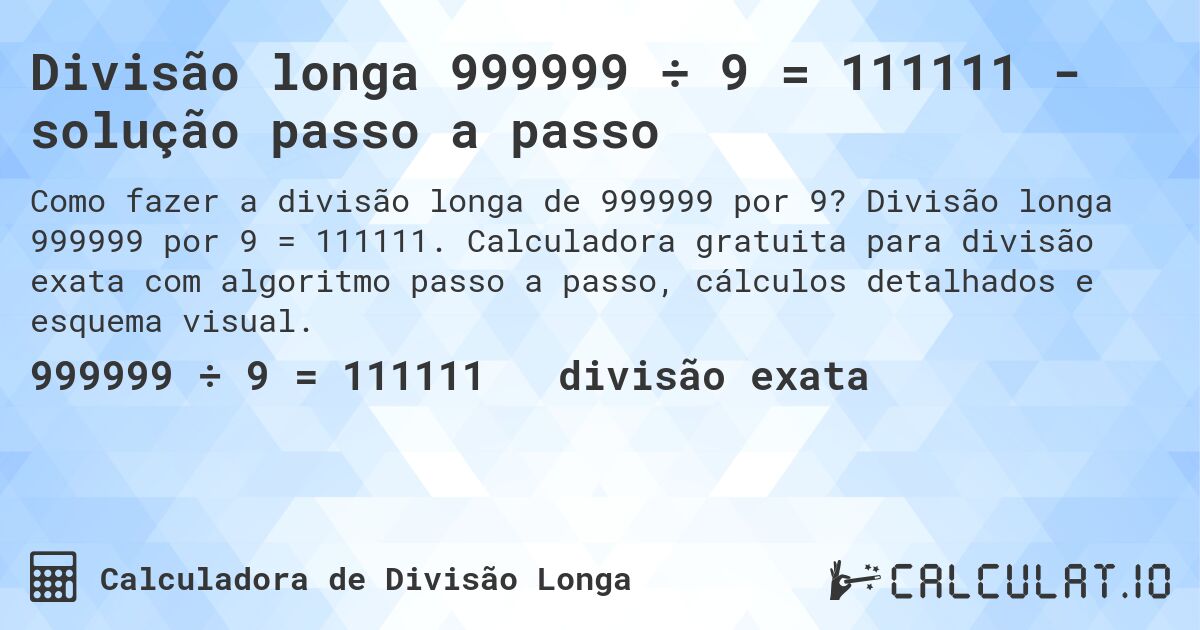 Divisão longa 999999 ÷ 9 = 111111 - solução passo a passo

Como fazer a divisão longa de 999999 por 9? Divisão longa 999999 por 9 = 111111. Calculadora gratuita para divisão exata com algoritmo passo a passo, cálculos detalhados e esquema visual.

999999 ÷ 9 = 111111 divisão exata

Calculadora de Divisão Longa

CALCULAT.IO